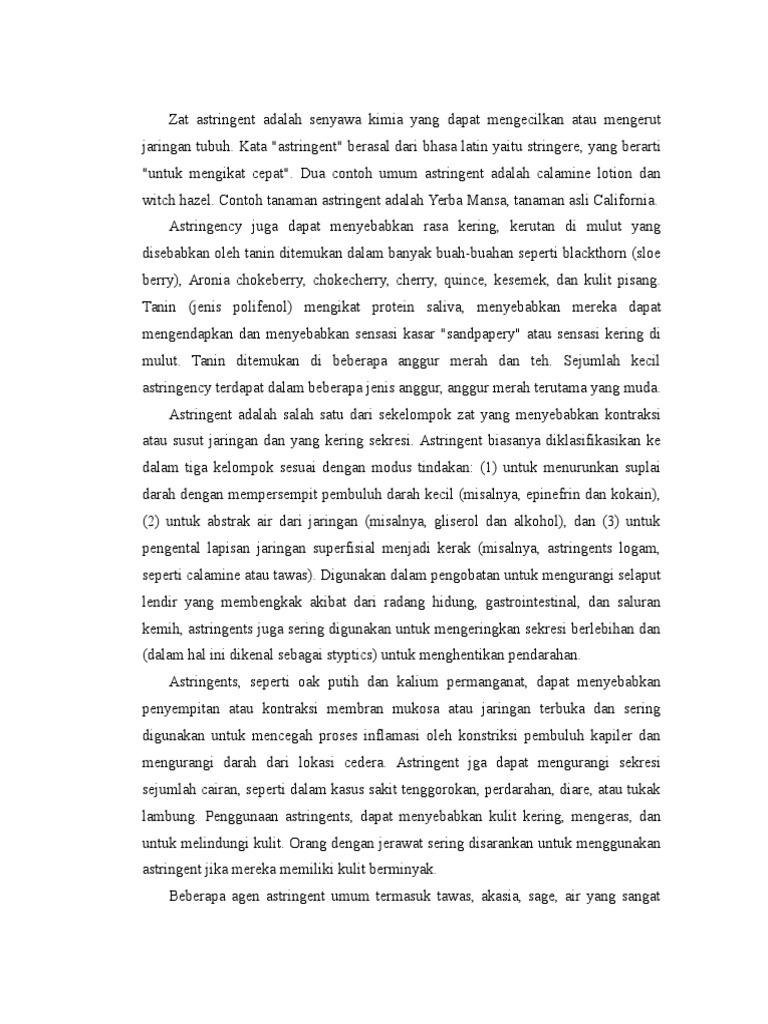 Zat astringent adalah senyawa kimia yang dapat mengecilkan atau mengerut jaringan tubuh. Kata "astringent" berasal dari bhasa latin yaitu stringere, yang berarti "untuk mengikat cepat". Dua contoh umum astringent adalah calamine lotion dan witch hazel. Contoh tanaman astringent adalah Yerba Mansa, tanaman asli California.

Astringency juga dapat menyebabkan rasa kering, kerutan di mulut yang disebabkan oleh tanin ditemukan dalam banyak buah-buahan seperti blackthorn (sloe berry), Aronia chokeberry, chokecherry, cherry, quince, kesemek, dan kulit pisang. Tanin (jenis polifenol) mengikat protein saliva, menyebabkan mereka dapat mengendapkan dan menyebabkan sensasi kasar "sandpapery" atau sensasi kering di mulut. Tanin ditemukan di beberapa anggur merah dan teh. Sejumlah kecil astringency terdapat dalam beberapa jenis anggur, anggur merah terutama yang muda.

Astringent adalah salah satu dari sekelompok zat yang menyebabkan kontraksi atau susut jaringan dan yang kering sekresi. Astringent biasanya diklasifikasikan ke dalam tiga kelompok sesuai dengan modus tindakan: (1) untuk menurunkan suplai darah dengan mempersempit pembuluh darah kecil (misalnya, epinefrin dan kokain), (2) untuk abstrak air dari jaringan (misalnya, gliserol dan alkohol), dan (3) untuk pengental lapisan jaringan superfisial menjadi kerak (misalnya, astringents logam, seperti calamine atau tawas). Digunakan dalam pengobatan untuk mengurangi selaput lendir yang membengkak akibat dari radang hidung, gastrointestinal, dan saluran kemih, astringents juga sering digunakan untuk mengeringkan sekresi berlebihan dan (dalam hal ini dikenal sebagai styptics) untuk menghentikan pendarahan.

Astringents, seperti oak putih dan kalium permanganat, dapat menyebabkan penyempitan atau kontraksi membran mukosa atau jaringan terbuka dan sering digunakan untuk mencegah proses inflamasi oleh konstriksi pembuluh kapiler dan mengurangi darah dari lokasi cedera. Astringent jga dapat mengurangi sekresi sejumlah cairan, seperti dalam kasus sakit tenggorokan, perdarahan, diare, atau tukak lambung. Penggunaan astringents, dapat menyebabkan kulit kering, mengeras, dan untuk melindungi kulit. Orang dengan jerawat sering disarankan untuk menggunakan astringent jika mereka memiliki kulit berminyak.

Beberapa agen astringent umum termasuk tawas, akasia, sage, air yang sangat